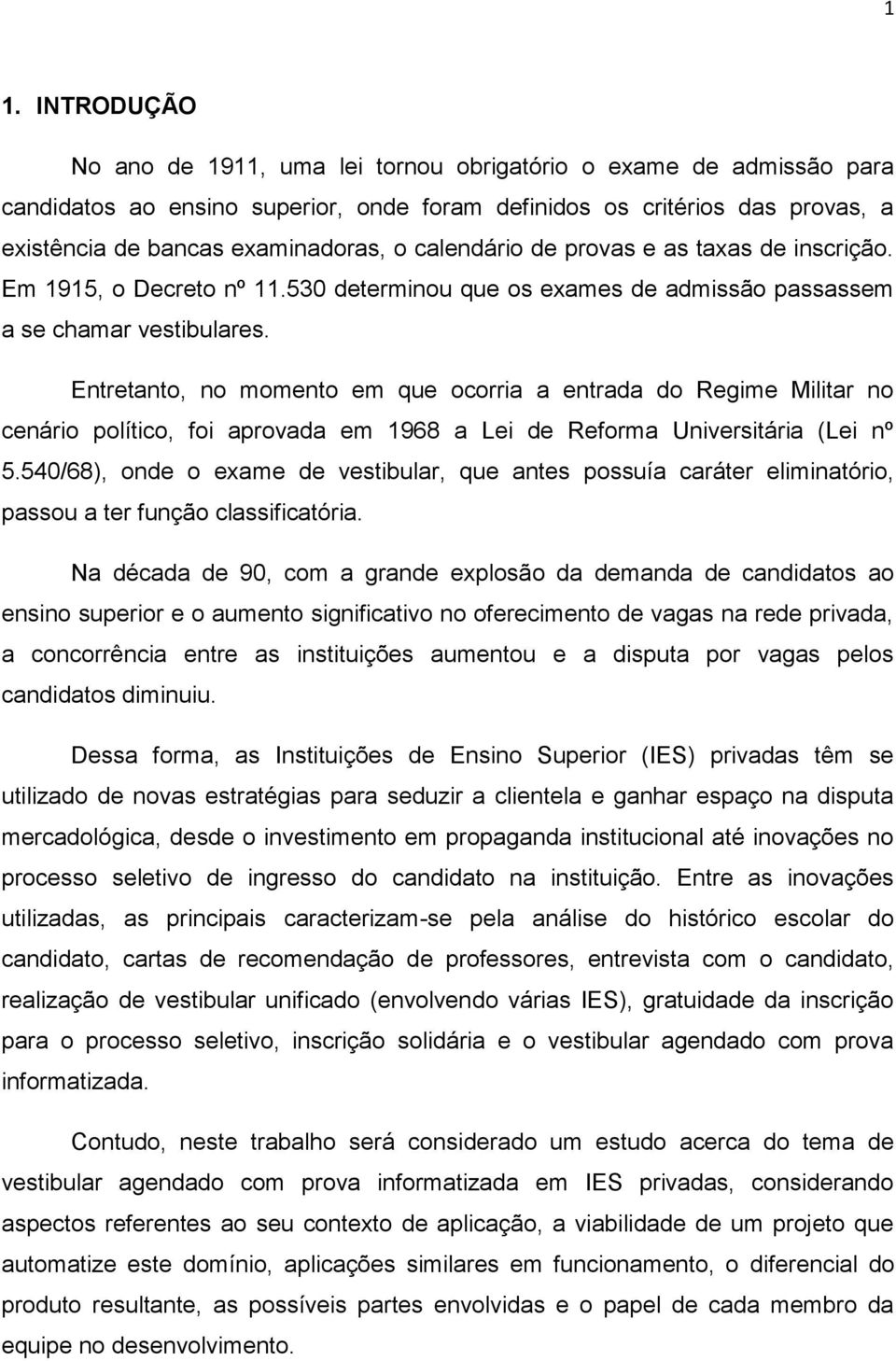 1

1. INTRODUÇÃO

No ano de 1911, uma lei tornou obrigatório o exame de admissão para candidatos ao ensino superior, onde foram definidos os critérios das provas, a existência de bancas examinadoras, o calendário de provas e as taxas de inscrição. Em 1915, o Decreto nº 11.530 determinou que os exames de admissão passassem a se chamar vestibulares.

Entretanto, no momento em que ocorria a entrada do Regime Militar no cenário político, foi aprovada em 1968 a Lei de Reforma Universitária (Lei nº 5.540/68), onde o exame de vestibular, que antes possuía caráter eliminatório, passou a ter função classificatória.

Na década de 90, com a grande explosão da demanda de candidatos ao ensino superior e o aumento significativo no oferecimento de vagas na rede privada, a concorrência entre as instituições aumentou e a disputa por vagas pelos candidatos diminuiu.

Dessa forma, as Instituições de Ensino Superior (IES) privadas têm se utilizado de novas estratégias para seduzir a clientela e ganhar espaço na disputa mercadológica, desde o investimento em propaganda institucional até inovações no processo seletivo de ingresso do candidato na instituição. Entre as inovações utilizadas, as principais caracterizam-se pela análise do histórico escolar do candidato, cartas de recomendação de professores, entrevista com o candidato, realização de vestibular unificado (envolvendo várias IES), gratuidade da inscrição para o processo seletivo, inscrição solidária e o vestibular agendado com prova informatizada.

Contudo, neste trabalho será considerado um estudo acerca do tema de vestibular agendado com prova informatizada em IES privadas, considerando aspectos referentes ao seu contexto de aplicação, a viabilidade de um projeto que automatize este domínio, aplicações similares em funcionamento, o diferencial do produto resultante, as possíveis partes envolvidas e o papel de cada membro da equipe no desenvolvimento.